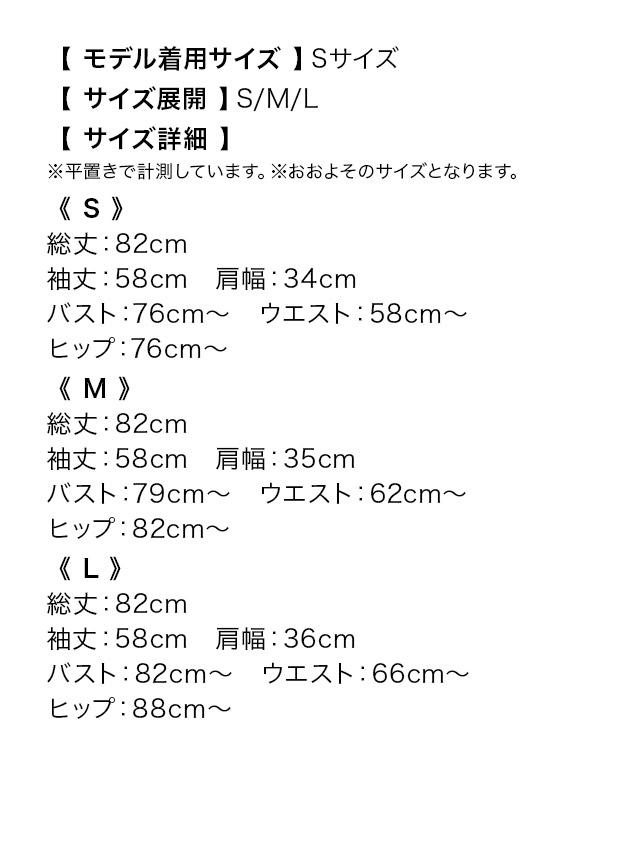 【 モデル着用サイズ 】Sサイズ
【 サイズ展開 】S/M/L
【 サイズ詳細 】
※平置きで計測しています。※おおよそのサイズとなります。

《 S 》
総丈：82cm
袖丈：58cm　肩幅：34cm
バスト：76cm～　ウエスト：58cm～
ヒップ：76cm～

《 M 》
総丈：82cm
袖丈：58cm　肩幅：35cm
バスト：79cm～　ウエスト：62cm～
ヒップ：82cm～

《 L 》
総丈：82cm
袖丈：58cm　肩幅：36cm
バスト：82cm～　ウエスト：66cm～
ヒップ：88cm～